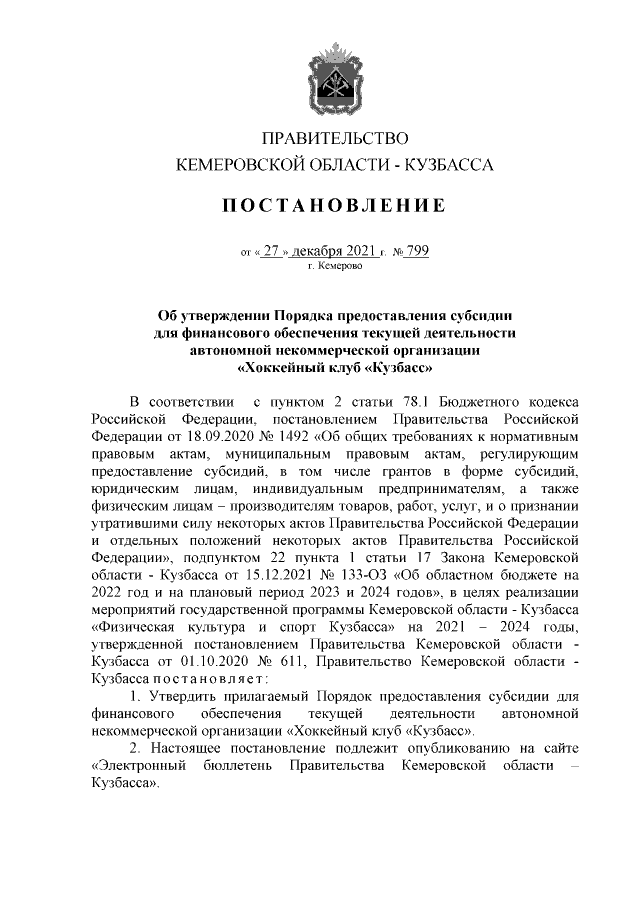 ПРАВИТЕЛЬСТВО
КЕМЕРОВСКОЙ ОБЛАСТИ - КУЗБАССА

ПОСТАНОВЛЕНИЕ

от « 27 » декабря 2021 г. № 799
г. Кемерово

Об утверждении Порядка предоставления субсидии для финансового обеспечения текущей деятельности автономной некоммерческой организации «Хоккейный клуб «Кузбасс»

В соответствии с пунктом 2 статьи 78.1 Бюджетного кодекса Российской Федерации, постановлением Правительства Российской Федерации от 18.09.2020 № 1492 «Об общих требованиях к нормативным правовым актам, муниципальным правовым актам, регулирующим предоставление субсидий, в том числе грантов в форме субсидий, юридическим лицам, индивидуальным предпринимателям, а также физическим лицам – производителям товаров, работ, услуг, и о признании утратившими силу некоторых актов Правительства Российской Федерации и отдельных положений некоторых актов Правительства Российской Федерации», подпунктом 22 пункта 1 статьи 17 Закона Кемеровской области - Кузбасса от 15.12.2021 № 133-ОЗ «Об областном бюджете на 2022 год и на плановый период 2023 и 2024 годов», в целях реализации мероприятий государственной программы Кемеровской области - Кузбасса «Физическая культура и спорт Кузбасса» на 2021 – 2024 годы, утвержденной постановлением Правительства Кемеровской области - Кузбасса от 01.10.2020 № 611, Правительство Кемеровской области - Кузбасса постановляет:

1. Утвердить прилагаемый Порядок предоставления субсидии для финансового обеспечения текущей деятельности автономной некоммерческой организации «Хоккейный клуб «Кузбасс».

2. Настоящее постановление подлежит опубликованию на сайте «Электронный бюллетень Правительства Кемеровской области – Кузбасса».